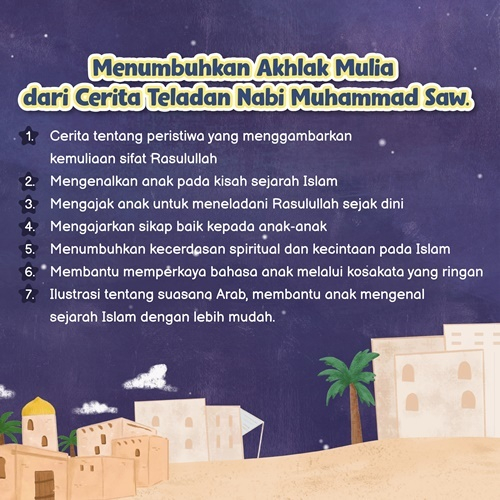 Menumbuhkan Akhlak Mulia dari Cerita Teladan Nabi Muhammad Saw.

1. Cerita tentang peristiwa yang menggambarkan kemuliaan sifat Rasulullah
2. Mengenalkan anak pada kisah sejarah Islam
3. Mengajak anak untuk meneladani Rasulullah sejak dini
4. Mengajarkan sikap baik kepada anak-anak
5. Menumbuhkan kecerdasan spiritual dan kecintaan pada Islam
6. Membantu memperkaya bahasa anak melalui kosakata yang ringan
7. Ilustrasi tentang suasana Arab, membantu anak mengenal sejarah Islam dengan lebih mudah.